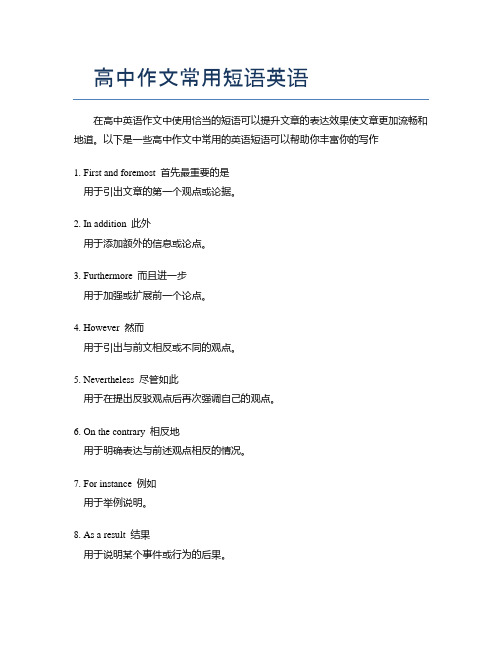 高中作文常用短语英语

在高中英语作文中使用恰当的短语可以提升文章的表达效果使文章更加流畅和地道。以下是一些高中作文中常用的英语短语可以帮助你丰富你的写作

1. First and foremost 首先最重要的是
用于引出文章的第一个观点或论据。

2. In addition 此外
用于添加额外的信息或论点。

3. Furthermore 而且进一步
用于加强或扩展前一个论点。

4. However 然而
用于引出与前文相反或不同的观点。

5. Nevertheless 尽管如此
用于在提出反驳观点后再次强调自己的观点。

6. On the contrary 相反地
用于明确表达与前述观点相反的情况。

7. For instance 例如
用于举例说明。

8. As a result 结果
用于说明某个事件或行为的后果。